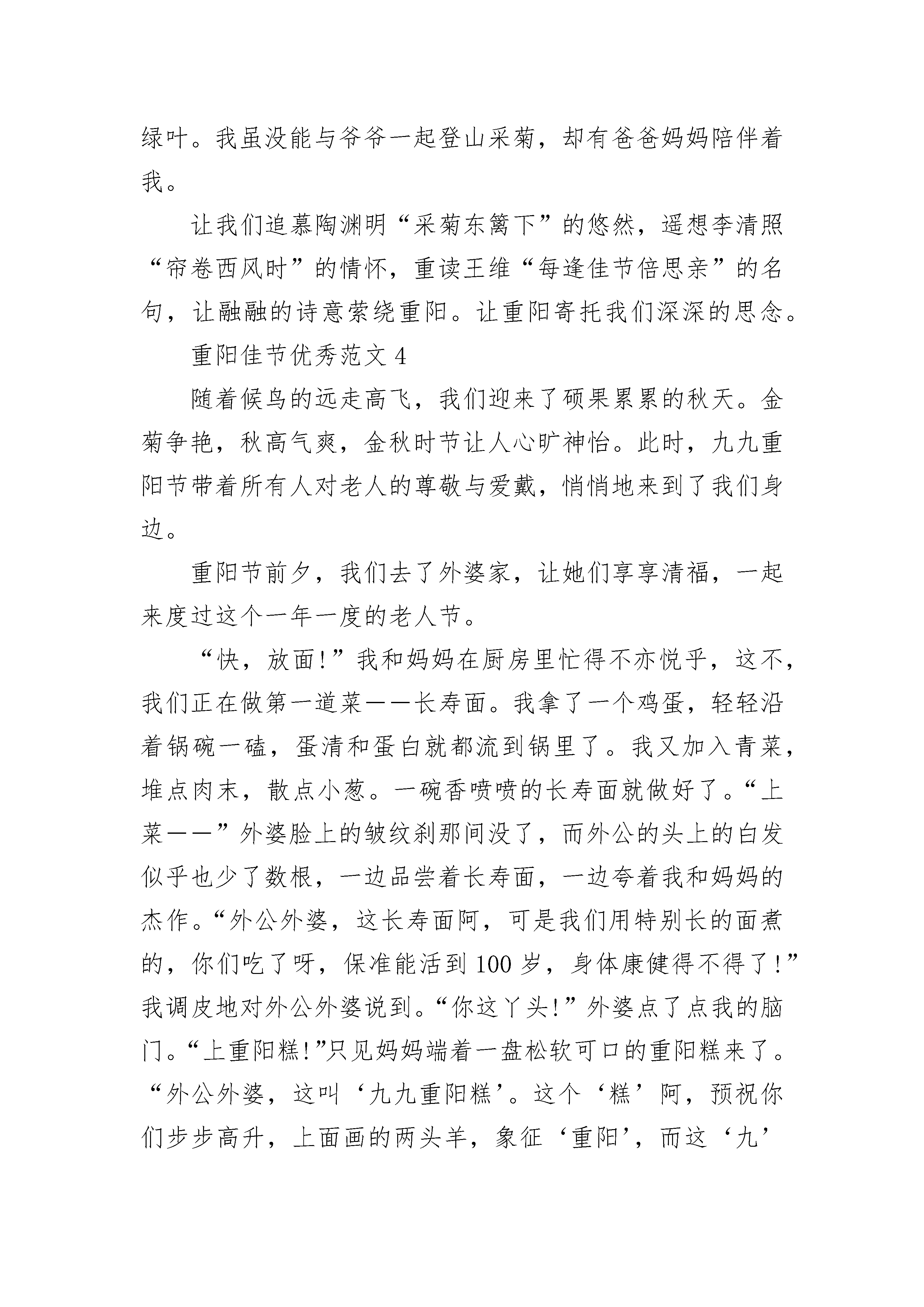 绿叶。我虽没能与爷爷一起登山采菊，却有爸爸妈妈陪伴着我。

让我们追慕陶渊明“采菊东篱下”的悠然，遥想李清照“帘卷西风时”的情怀，重读王维“每逢佳节倍思亲”的名句，让融融的诗意萦绕重阳。让重阳寄托我们深深的思念。

重阳佳节优秀范文 4

随着候鸟的远走高飞，我们迎来了硕果累累的秋天。金菊争艳，秋高气爽，金秋时节让人心旷神怡。此时，九九重阳节带着所有人对老人的尊敬与爱戴，悄悄地来到了我们身边。

重阳节前夕，我们去了外婆家，让她们享享清福，一起来度过这个一年一度的老人节。

“快，放面!”我和妈妈在厨房里忙得不亦悦乎，这不，我们正在做第一道菜——长寿面。我拿了一个鸡蛋，轻轻沿着锅碗一磕，蛋清和蛋白就都流到锅里了。我又加入青菜，堆点肉末，散点小葱。一碗香喷喷的长寿面就做好了。“上菜——”外婆脸上的皱纹刹那间没了，而外公的头上的白发似乎也少了数根，一边品尝着长寿面，一边夸着我和妈妈的杰作。“外公外婆，这长寿面阿，可是我们用特别长的面煮的，你们吃了呀，保准能活到 100 岁，身体康健得不得了!”我调皮地对外公外婆说到。“你这丫头!”外婆点了点我的脑门。“上重阳糕!”只见妈妈端着一盘松软可口的重阳糕来了。“外公外婆，这叫‘九九重阳糕’。这个‘糕’阿，预祝你们步步高升，上面画的两头羊，象征‘重阳’，而这‘九’